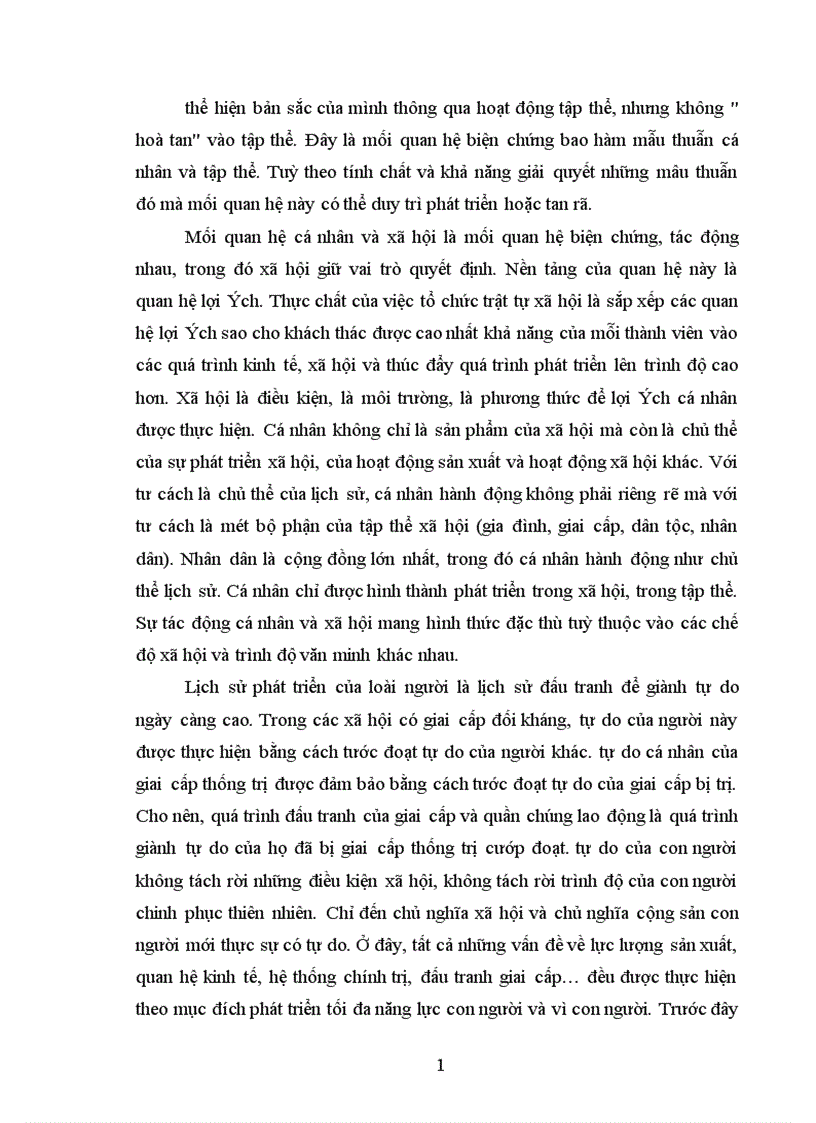 thể hiện bản sắc của mình thông qua hoạt động tập thể, nhưng không " hoà tan" vào tập thể. Đây là mối quan hệ biện chứng bao hàm mẫu thuẫn cá nhân và tập thể. Tuỳ theo tính chất và khả năng giải quyết những mâu thuẫn đó mà mối quan hệ này có thể duy trì phát triển hoặc tan rã.

Mối quan hệ cá nhân và xã hội là mối quan hệ biện chứng, tác động nhau, trong đó xã hội giữ vai trò quyết định. Nền tảng của quan hệ này là quan hệ lợi Ých. Thực chất của việc tổ chức trật tự xã hội là sắp xếp các quan hệ lợi Ých sao cho khách thác được cao nhất khả năng của mỗi thành viên vào các quá trình kinh tế, xã hội và thúc đẩy quá trình phát triển lên trình độ cao hơn. Xã hội là điều kiện, là môi trường, là phương thức để lợi Ých cá nhân được thực hiện. Cá nhân không chỉ là sản phẩm của xã hội mà còn là chủ thể của sự phát triển xã hội, của hoạt động sản xuất và hoạt động xã hội khác. Với tư cách là chủ thể của lịch sử, cá nhân hành động không phải riêng rẽ mà với tư cách là mét bộ phận của tập thể xã hội (gia đình, giai cấp, dân tộc, nhân dân). Nhân dân là cộng đồng lớn nhất, trong đó cá nhân hành động như chủ thể lịch sử. Cá nhân chỉ được hình thành phát triển trong xã hội, trong tập thể. Sự tác động cá nhân và xã hội mang hình thức đặc thù tuỳ thuộc vào các chế độ xã hội và trình độ văn minh khác nhau.

Lịch sử phát triển của loài người là lịch sử đấu tranh để giành tự do ngày càng cao. Trong các xã hội có giai cấp đối kháng, tự do của người này được thực hiện bằng cách tước đoạt tự do của người khác. tự do cá nhân của giai cấp thống trị được đảm bảo bằng cách tước đoạt tự do của giai cấp bị trị. Cho nên, quá trình đấu tranh của giai cấp và quần chúng lao động là quá trình giành tự do của họ đã bị giai cấp thống trị cướp đoạt. tự do của con người không tách rời những điều kiện xã hội, không tách rời trình độ của con người chinh phục thiên nhiên. Chỉ đến chủ nghĩa xã hội và chủ nghĩa cộng sản con người mới thực sự có tự do. Ở đây, tất cả những vấn đề về lực lượng sản xuất, quan hệ kinh tế, hệ thống chính trị, đấu tranh giai cấp… đều được thực hiện theo mục đích phát triển tối đa năng lực con người và vì con người. Trước đây

1